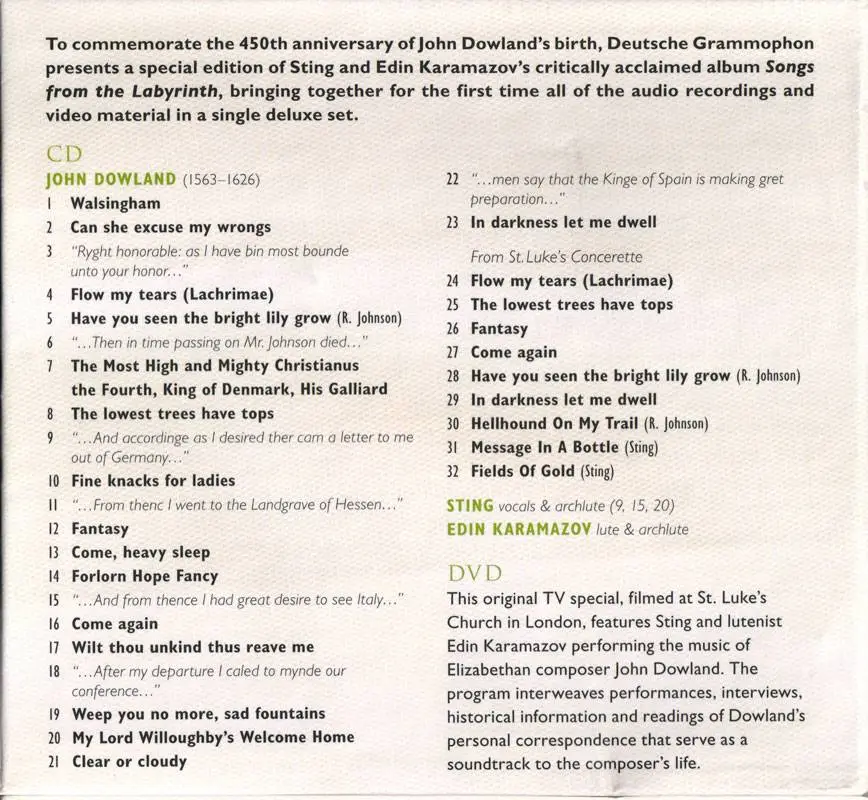 To commemorate the 450th anniversary of John Dowland's birth, Deutsche Grammophon presents a special edition of Sting and Edin Karamazov's critically acclaimed album Songs from the Labyrinth, bringing together for the first time all of the audio recordings and video material in a single deluxe set.

CD
JOHN DOWLAND (1563–1626)
1 Walsingham
2 Can she excuse my wrongs
3 "Ryght honorable: as I have bin most bounde unto your honor..."
4 Flow my tears (Lachrimae)
5 Have you seen the bright lily grow (R. Johnson)
6 "...Then in time passing on Mr. Johnson died..."
7 The Most High and Mighty Christianus the Fourth, King of Denmark, His Galliard
8 The lowest trees have tops
9 "...And accordinge as I desired ther cam a letter to me out of Germany..."
10 Fine knacks for ladies
11 "...From thenc I went to the Landgrave of Hessen..."
12 Fantasy
13 Come, heavy sleep
14 Forlorn Hope Fancy
15 "...And from thence I had great desire to see Italy..."
16 Come again
17 Wilt thou unkind thus reave me
18 "...After my departure I caled to mynde our conference..."
19 Weep you no more, sad fountains
20 My Lord Willoughby's Welcome Home
21 Clear or cloudy
22 "...men say that the Kinge of Spain is making gret preparation..."
23 In darkness let me dwell

From St. Luke's Concerette
24 Flow my tears (Lachrimae)
25 The lowest trees have tops
26 Fantasy
27 Come again
28 Have you seen the bright lily grow (R. Johnson)
29 In darkness let me dwell
30 Hellhound On My Trail (R. Johnson)
31 Message In A Bottle (Sting)
32 Fields Of Gold (Sting)

STING vocals & archlute (9, 15, 20)
EDIN KARAMAZOV lute & archlute

DVD
This original TV special, filmed at St. Luke's Church in London, features Sting and lutenist Edin Karamazov performing the music of Elizabethan composer John Dowland. The program interweaves performances, interviews, historical information and readings of Dowland's personal correspondence that serve as a soundtrack to the composer's life.